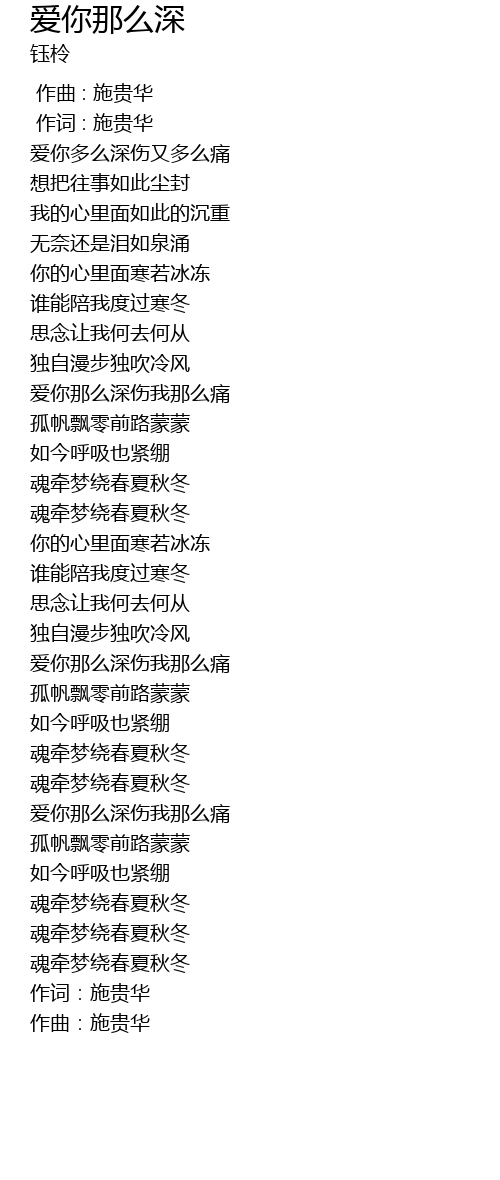 爱你那么深
钰柃

作曲 : 施贵华
作词 : 施贵华
爱你多么深伤又多么痛
想把往事如此尘封
我的心里面如此的沉重
无奈还是泪如泉涌
你的心里面寒若冰冻
谁能陪我度过寒冬
思念让我何去何从
独自漫步独吹冷风
爱你那么深伤我那么痛
孤帆飘零前路蒙蒙
如今呼吸也紧绷
魂牵梦绕春夏秋冬
魂牵梦绕春夏秋冬
你的心里面寒若冰冻
谁能陪我度过寒冬
思念让我何去何从
独自漫步独吹冷风
爱你那么深伤我那么痛
孤帆飘零前路蒙蒙
如今呼吸也紧绷
魂牵梦绕春夏秋冬
魂牵梦绕春夏秋冬
爱你那么深伤我那么痛
孤帆飘零前路蒙蒙
如今呼吸也紧绷
魂牵梦绕春夏秋冬
魂牵梦绕春夏秋冬
魂牵梦绕春夏秋冬
作词：施贵华
作曲：施贵华